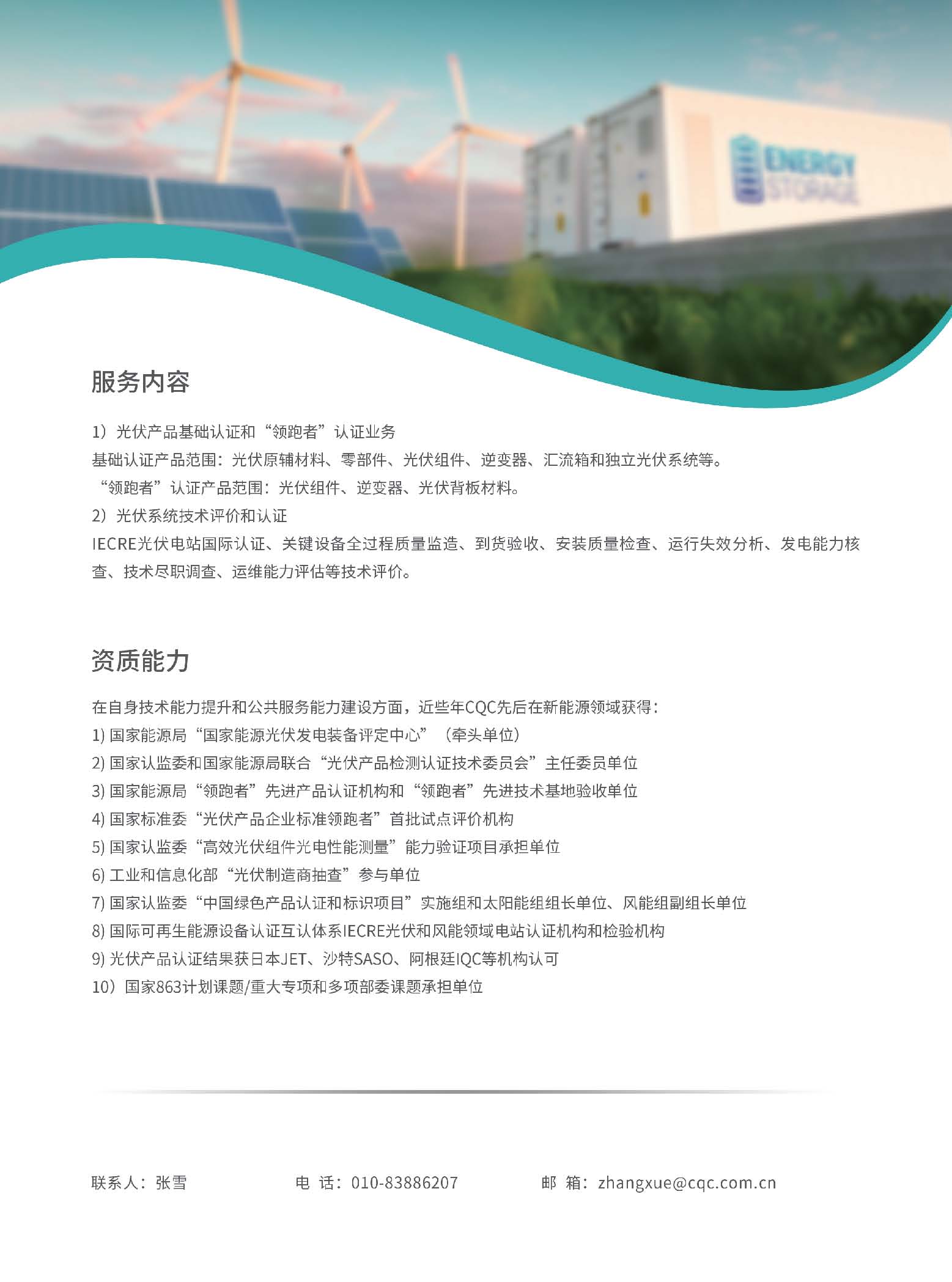 ENERGY STORAGE

服务内容

1）光伏产品基础认证和“领跑者”认证业务
基础认证产品范围：光伏原辅材料、零部件、光伏组件、逆变器、汇流箱和独立光伏系统等。
“领跑者”认证产品范围：光伏组件、逆变器、光伏背板材料。
2）光伏系统技术评价和认证
IECRE光伏电站国际认证、关键设备全过程质量监造、到货验收、安装质量检查、运行失效分析、发电能力核查、技术尽职调查、运维能力评估等技术评价。

资质能力

在自身技术能力提升和公共服务能力建设方面，近些年CQC先后在新能源领域获得：
1)国家能源局“国家能源光伏发电装备评定中心”（牵头单位）
2)国家认监委和国家能源局联合“光伏产品检测认证技术委员会”主任委员单位
3)国家能源局“领跑者”先进产品认证机构和“领跑者”先进技术基地验收单位
4)国家标准委“光伏产品企业标准领跑者”首批试点评价机构
5)国家认监委“高效光伏组件光电性能测量”能力验证项目承担单位
6)工业和信息化部“光伏制造商抽查”参与单位
7)国家认监委“中国绿色产品认证和标识项目”实施组和太阳能组组长单位、风能组副组长单位
8)国际可再生能源设备认证互认体系IECRE光伏和风能领域电站认证机构和检验机构
9)光伏产品认证结果获日本JET、沙特SASO、阿根廷IQC等机构认可
10）国家863计划课题/重大专项和多项部委课题承担单位

联系人：张雪 电 话：010-83886207 邮 箱：zhangxue@cqc.com.cn